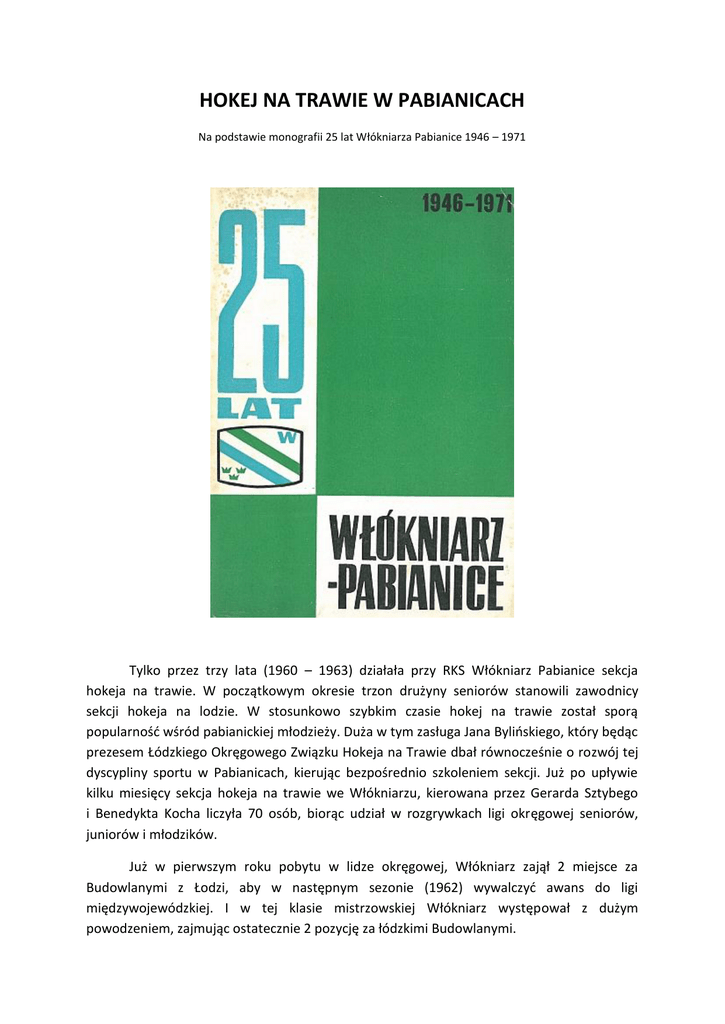 HOKEJ NA TRAWIE W PABIANICACH

Na podstawie monografii 25 lat Włókniarza Pabianice 1946 – 1971

1946-1971

25 LAT

W

WŁÓKNIARZ -PABIANICE

Tylko przez trzy lata (1960 – 1963) działała przy RKS Włókniarz Pabianice sekcja hokeja na trawie. W początkowym okresie trzon drużyny seniorów stanowili zawodnicy sekcji hokeja na lodzie. W stosunkowo szybkim czasie hokej na trawie został sporą popularność wśród pabianickiej młodzieży. Duża w tym zasługa Jana Bylińskiego, który będąc prezesem Łódzkiego Okręgowego Związku Hokeja na Trawie dbał równocześnie o rozwój tej dyscypliny sportu w Pabianicach, kierując bezpośrednio szkoleniem sekcji. Już po upływie kilku miesięcy sekcja hokeja na trawie we Włókniarzu, kierowana przez Gerarda Sztybego i Benedykta Kocha liczyła 70 osób, biorąc udział w rozgrywkach ligi okręgowej seniorów, juniorów i młodzików.

Już w pierwszym roku pobytu w lidze okręgowej, Włókniarz zajął 2 miejsce za Budowlanymi z Łodzi, aby w następnym sezonie (1962) wywalczyć awans do ligi międzywojewódzkiej. I w tej klasie mistrzowskiej Włókniarz występował z dużym powodzeniem, zajmując ostatecznie 2 pozycję za łódzkimi Budowlanymi.